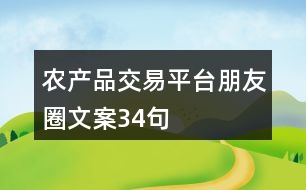 农产品交易平台朋友圈文案34句